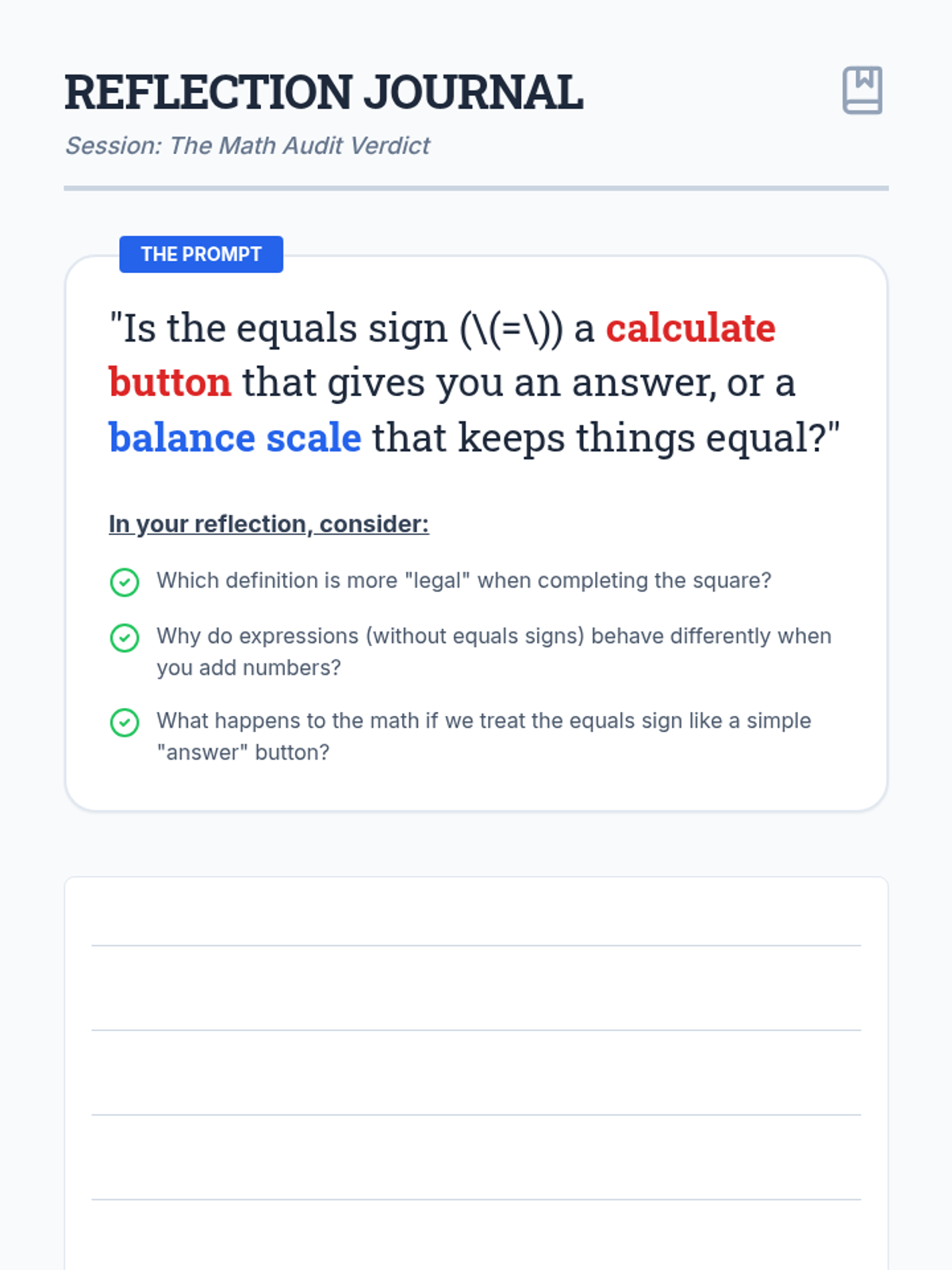 REFLECTION JOURNAL

Session: The Math Audit Verdict

THE PROMPT

"Is the equals sign (\(=\)) a calculate button that gives you an answer, or a balance scale that keeps things equal?"

In your reflection, consider:

Which definition is more "legal" when completing the square?

Why do expressions (without equals signs) behave differently when you add numbers?

What happens to the math if we treat the equals sign like a simple "answer" button?